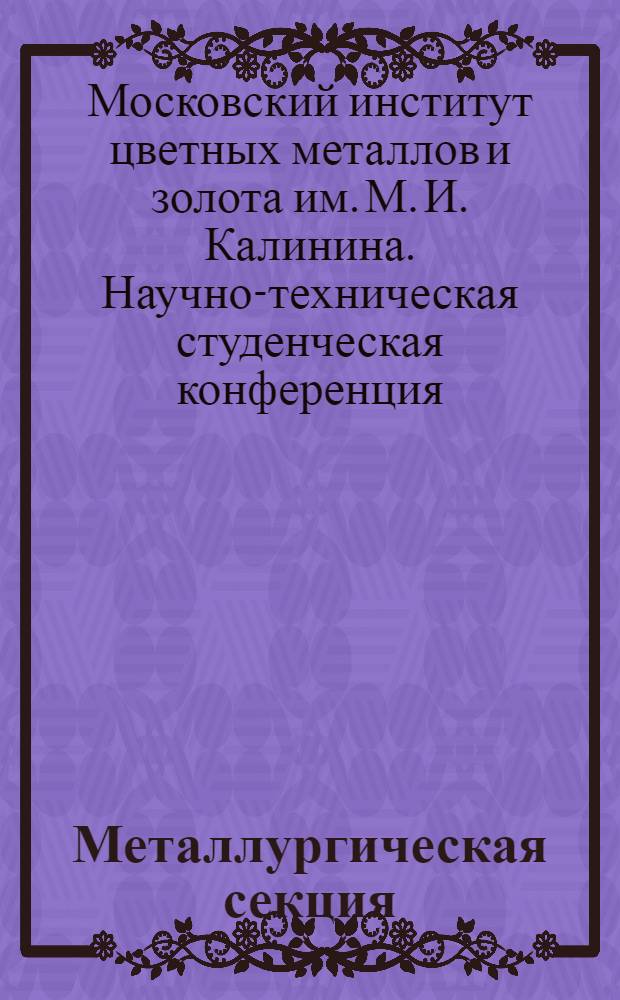 Московский институт цветных металлов и золота им. М. И. Калинина. Научно-техническая студенческая конференция

Металлургическая секция